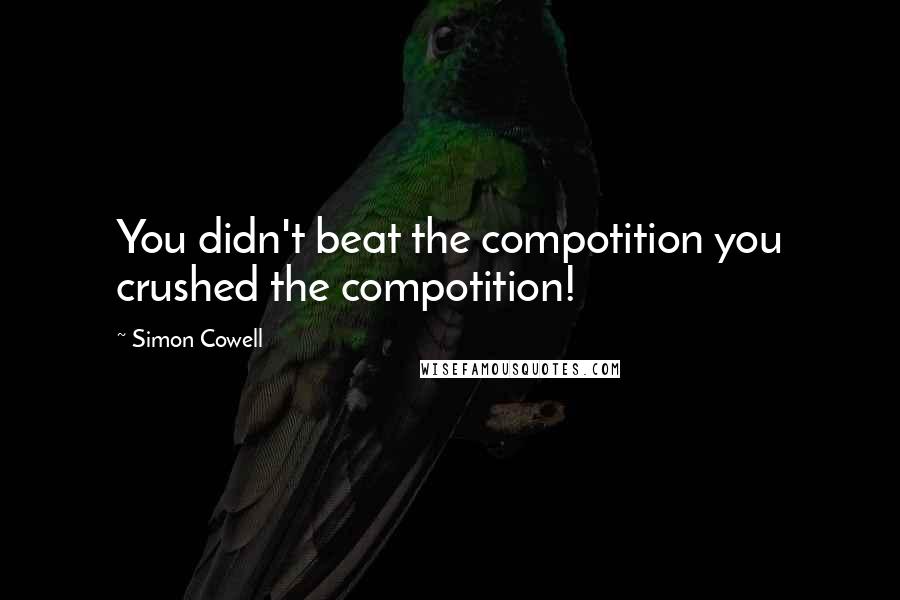 You didn't beat the compotition you crushed the compotition!

~ Simon Cowell

WISEFAMOUSQUOTES.COM